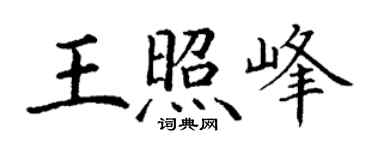 王照峰
词典网